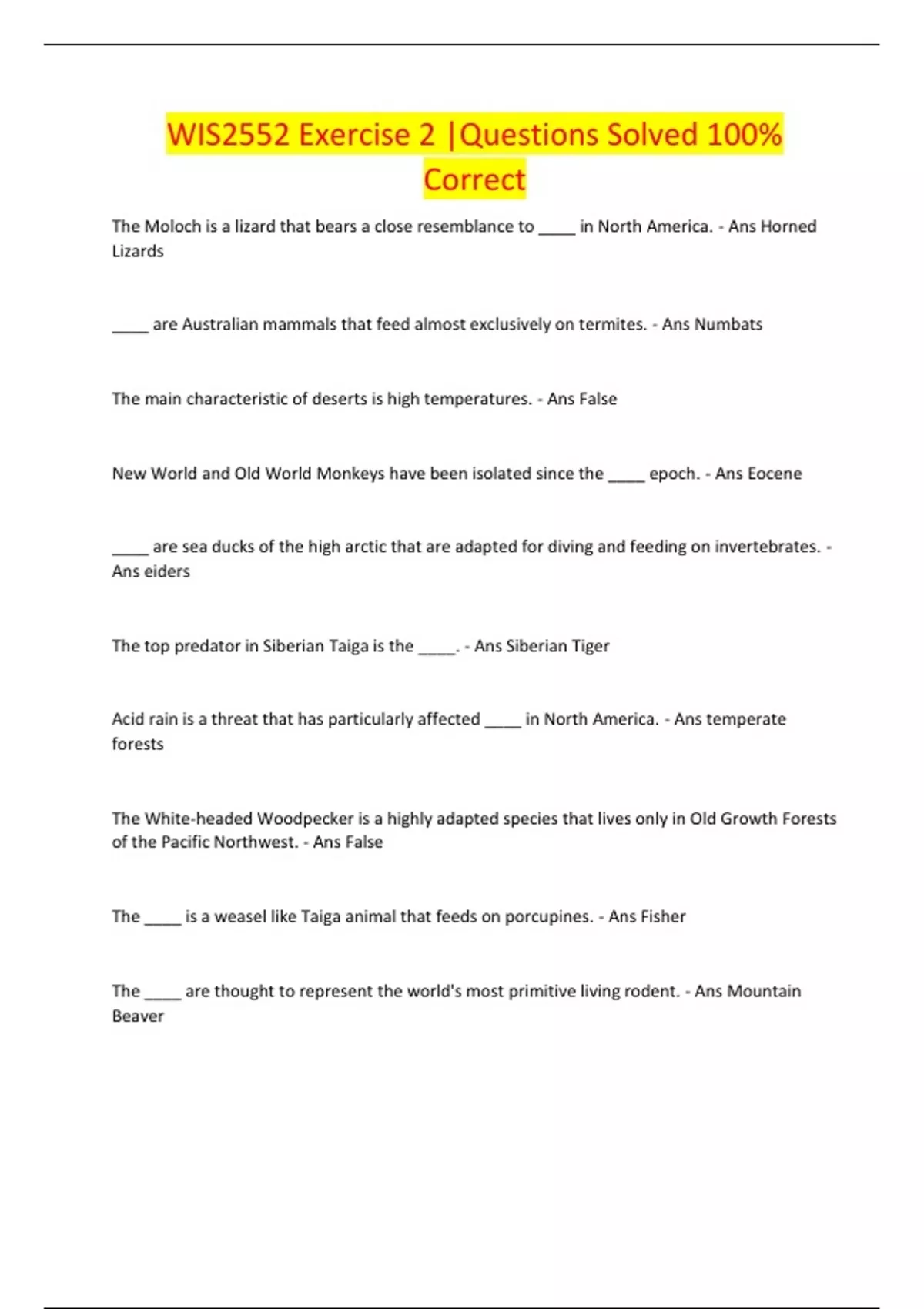 WIS2552 Exercise 2 |Questions Solved 100% Correct

The Moloch is a lizard that bears a close resemblance to ____ in North America. - Ans Horned Lizards

____ are Australian mammals that feed almost exclusively on termites. - Ans Numbats

The main characteristic of deserts is high temperatures. - Ans False

New World and Old World Monkeys have been isolated since the ____ epoch. - Ans Eocene

____ are sea ducks of the high arctic that are adapted for diving and feeding on invertebrates. - Ans eiders

The top predator in Siberian Taiga is the ____. - Ans Siberian Tiger

Acid rain is a threat that has particularly affected ____ in North America. - Ans temperate forests

The White-headed Woodpecker is a highly adapted species that lives only in Old Growth Forests of the Pacific Northwest. - Ans False

The ____ is a weasel like Taiga animal that feeds on porcupines. - Ans Fisher

The ____ are thought to represent the world's most primitive living rodent. - Ans Mountain Beaver